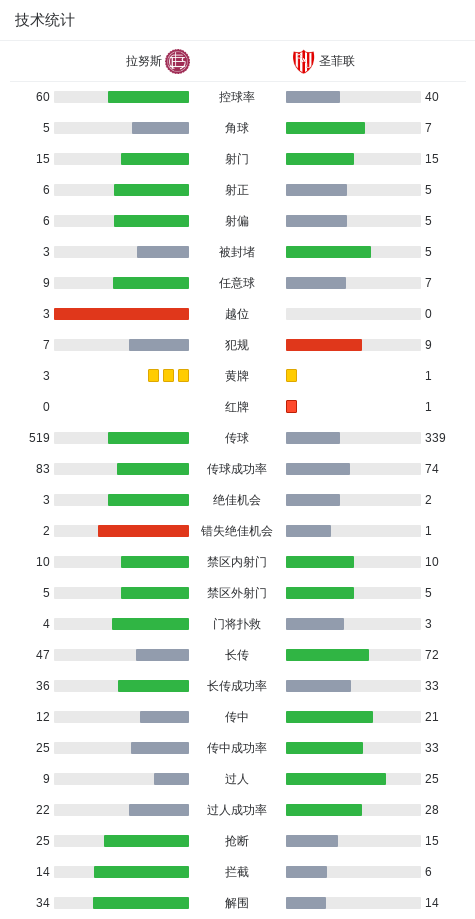 技术统计

| 拉努斯 | | 圣菲联 |
|---|---|---|
| 60 | 控球率 | 40 |
| 5 | 角球 | 7 |
| 15 | 射门 | 15 |
| 6 | 射正 | 5 |
| 6 | 射偏 | 5 |
| 3 | 被封堵 | 5 |
| 9 | 任意球 | 7 |
| 3 | 越位 | 0 |
| 7 | 犯规 | 9 |
| 3 | 黄牌 | 1 |
| 0 | 红牌 | 1 |
| 519 | 传球 | 339 |
| 83 | 传球成功率 | 74 |
| 3 | 绝佳机会 | 2 |
| 2 | 错失绝佳机会 | 1 |
| 10 | 禁区内射门 | 10 |
| 5 | 禁区外射门 | 5 |
| 4 | 门将扑救 | 3 |
| 47 | 长传 | 72 |
| 36 | 长传成功率 | 33 |
| 12 | 传中 | 21 |
| 25 | 传中成功率 | 33 |
| 9 | 过人 | 25 |
| 22 | 过人成功率 | 28 |
| 25 | 抢断 | 15 |
| 14 | 拦截 | 6 |
| 34 | 解围 | 14 |